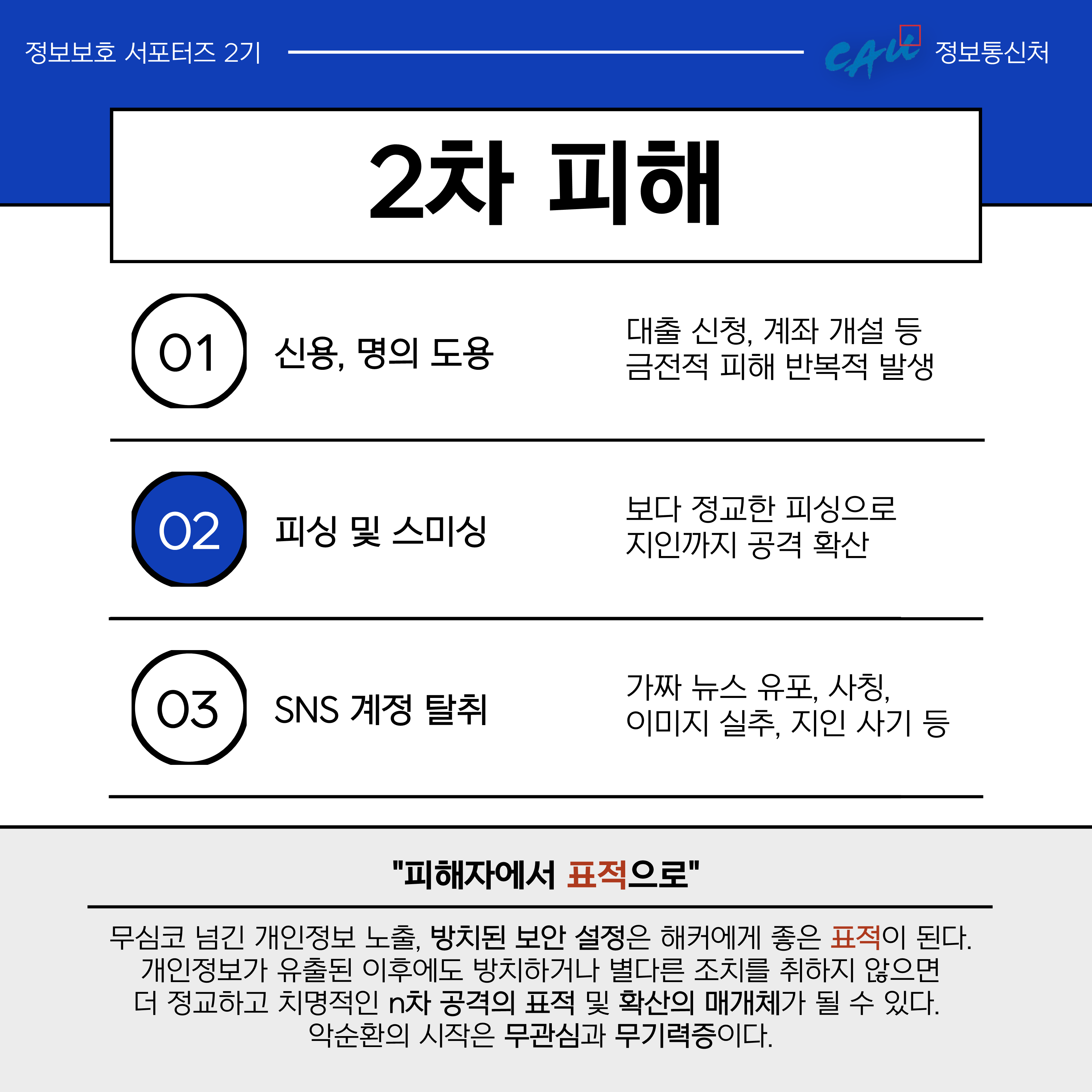 정보보호 서포터즈 2기

CAU 정보통신처

2차 피해

01 신용, 명의 도용

대출 신청, 계좌 개설 등
금전적 피해 반복적 발생

02 피싱 및 스미싱

보다 정교한 피싱으로
지인까지 공격 확산

03 SNS 계정 탈취

가짜 뉴스 유포, 사칭,
이미지 실추, 지인 사기 등

"피해자에서 표적으로"

무심코 넘긴 개인정보 노출, 방치된 보안 설정은 해커에게 좋은 표적이 된다.
개인정보가 유출된 이후에도 방치하거나 별다른 조치를 취하지 않으면
더 정교하고 치명적인 n차 공격의 표적 및 확산의 매개체가 될 수 있다.
악순환의 시작은 무관심과 무기력증이다.